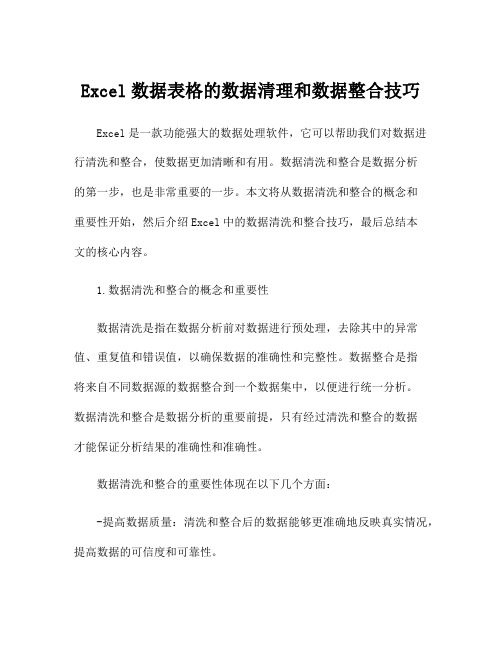 Excel 数据表格的数据清理和数据整合技巧

Excel 是一款功能强大的数据处理软件，它可以帮助我们对数据进行清洗和整合，使数据更加清晰和有用。数据清洗和整合是数据分析的第一步，也是非常重要的一步。本文将从数据清洗和整合的概念和重要性开始，然后介绍 Excel 中的数据清洗和整合技巧，最后总结本文的核心内容。

1.数据清洗和整合的概念和重要性

数据清洗是指在数据分析前对数据进行预处理，去除其中的异常值、重复值和错误值，以确保数据的准确性和完整性。数据整合是指将来自不同数据源的数据整合到一个数据集中，以便进行统一分析。数据清洗和整合是数据分析的重要前提，只有经过清洗和整合的数据才能保证分析结果的准确性和准确性。

数据清洗和整合的重要性体现在以下几个方面：

-提高数据质量：清洗和整合后的数据能够更准确地反映真实情况，提高数据的可信度和可靠性。